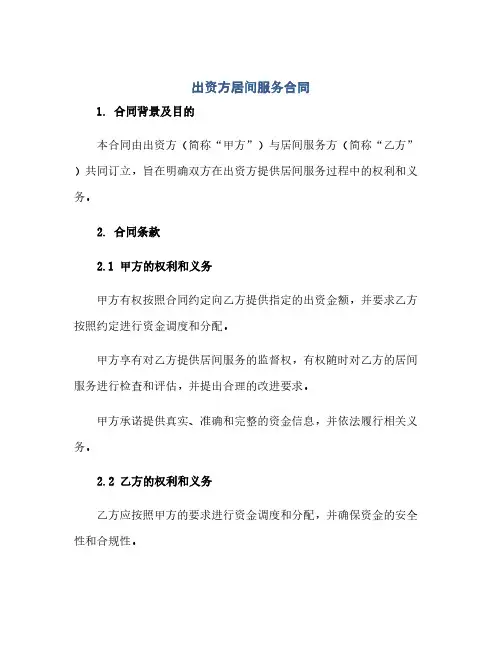 出资方居间服务合同

1. 合同背景及目的

本合同由出资方（简称“甲方”）与居间服务方（简称“乙方”）共同订立，旨在明确双方在出资方提供居间服务过程中的权利和义务。

2. 合同条款

2.1 甲方的权利和义务

甲方有权按照合同约定向乙方提供指定的出资金额，并要求乙方按照约定进行资金调度和分配。

甲方享有对乙方提供居间服务的监督权，有权随时对乙方的居间服务进行检查和评估，并提出合理的改进要求。

甲方承诺提供真实、准确和完整的资金信息，并依法履行相关义务。

2.2 乙方的权利和义务

乙方应按照甲方的要求进行资金调度和分配，并确保资金的安全性和合规性。